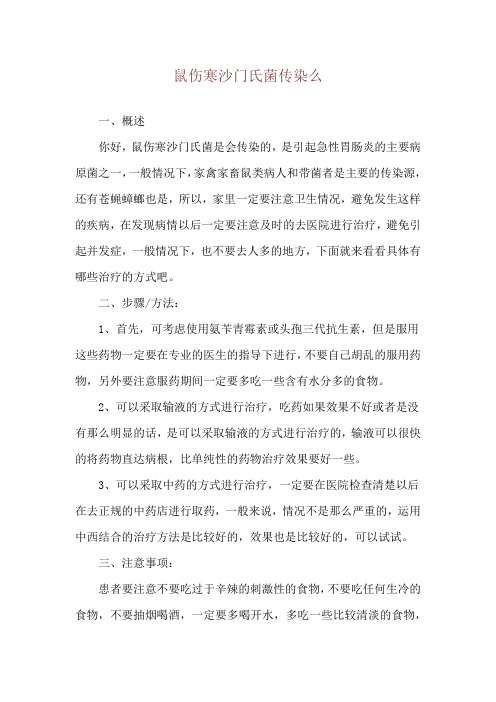 鼠伤寒沙门氏菌传染么

一、概述

你好，鼠伤寒沙门氏菌是会传染的，是引起急性胃肠炎的主要病原菌之一，一般情况下，家禽家畜鼠类病人和带菌者是主要的传染源，还有苍蝇蟑螂也是，所以，家里一定要注意卫生情况，避免发生这样的疾病，在发现病情以后一定要注意及时的去医院进行治疗，避免引起并发症，一般情况下，也不要去人多的地方，下面就来看看具体有哪些治疗的方式吧。

二、步骤/方法：

1、首先，可考虑使用氨苄青霉素或头孢三代抗生素，但是服用这些药物一定要在专业的医生的指导下进行，不要自己胡乱的服用药物，另外要注意服药期间一定要多吃一些含有水分多的食物。

2、可以采取输液的方式进行治疗，吃药如果效果不好或者是没有那么明显的话，是可以采取输液的方式进行治疗的，输液可以很快的将药物直达病根，比单纯性的药物治疗效果要好一些。

3、可以采取中药的方式进行治疗，一定要在医院检查清楚以后在去正规的中药店进行取药，一般来说，情况不是那么严重的，运用中西结合的治疗方法是比较好的，效果也是比较好的，可以试试。

三、注意事项：

患者要注意不要吃过于辛辣的刺激性的食物，不要吃任何生冷的食物，不要抽烟喝酒，一定要多喝开水，多吃一些比较清淡的食物，